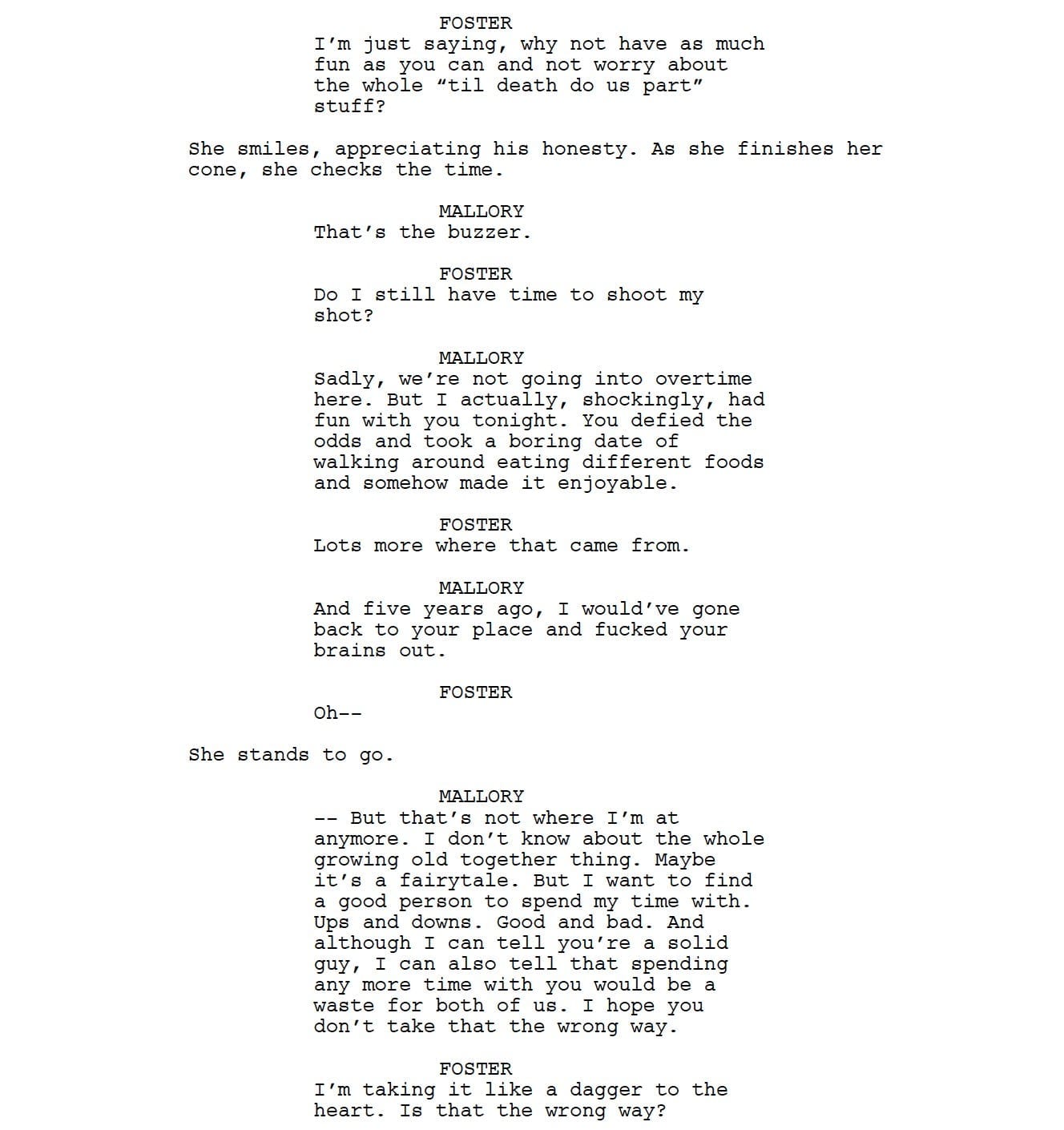 FOSTER
I'm just saying, why not have as much fun as you can and not worry about the whole "til death do us part" stuff?

She smiles, appreciating his honesty. As she finishes her cone, she checks the time.

MALLORY
That's the buzzer.

FOSTER
Do I still have time to shoot my shot?

MALLORY
Sadly, we're not going into overtime here. But I actually, shockingly, had fun with you tonight. You defied the odds and took a boring date of walking around eating different foods and somehow made it enjoyable.

FOSTER
Lots more where that came from.

MALLORY
And five years ago, I would've gone back to your place and fucked your brains out.

FOSTER
Oh--

She stands to go.

MALLORY
-- But that's not where I'm at anymore. I don't know about the whole growing old together thing. Maybe it's a fairytale. But I want to find a good person to spend my time with. Ups and downs. Good and bad. And although I can tell you're a solid guy, I can also tell that spending any more time with you would be a waste for both of us. I hope you don't take that the wrong way.

FOSTER
I'm taking it like a dagger to the heart. Is that the wrong way?